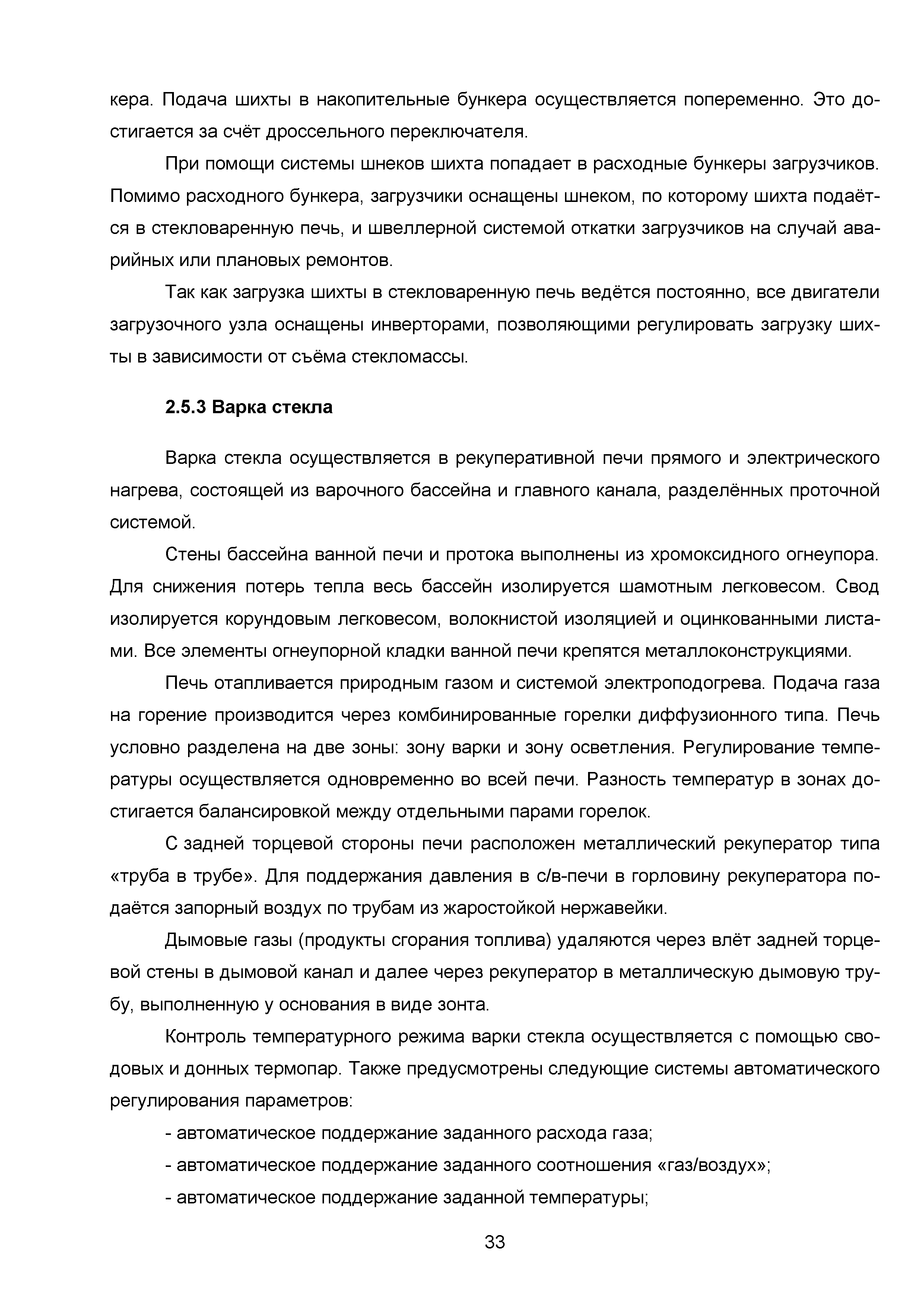 кера. Подача шихты в накопительные бункера осуществляется попеременно. Это достигается за счёт дроссельного переключателя.

При помощи системы шнеков шихта попадает в расходные бункеры загрузчиков. Помимо расходного бункера, загрузчики оснащены шнеком, по которому шихта подаётся в стекловаренную печь, и швеллерной системой откатки загрузчиков на случай аварийных или плановых ремонтов.

Так как загрузка шихты в стекловаренную печь ведётся постоянно, все двигатели загрузочного узла оснащены инверторами, позволяющими регулировать загрузку шихты в зависимости от съёма стекломассы.

2.5.3 Варка стекла

Варка стекла осуществляется в рекуперативной печи прямого и электрического нагрева, состоящей из варочного бассейна и главного канала, разделённых проточной системой.

Стены бассейна ванной печи и протока выполнены из хромоксидного огнеупора. Для снижения потерь тепла весь бассейн изолируется шамотным легковесом. Свод изолируется корундовым легковесом, волокнистой изоляцией и оцинкованными листами. Все элементы огнеупорной кладки ванной печи крепятся металлоконструкциями.

Печь отапливается природным газом и системой электроподогрева. Подача газа на горение производится через комбинированные горелки диффузионного типа. Печь условно разделена на две зоны: зону варки и зону осветления. Регулирование температуры осуществляется одновременно во всей печи. Разность температур в зонах достигается балансировкой между отдельными парами горелок.

С задней торцевой стороны печи расположен металлический рекуператор типа «труба в трубе». Для поддержания давления в с/в-печи в горловину рекуператора подаётся запорный воздух по трубам из жаростойкой нержавейки.

Дымовые газы (продукты сгорания топлива) удаляются через влёт задней торцевой стены в дымовой канал и далее через рекуператор в металлическую дымовую трубу, выполненную у основания в виде зонта.

Контроль температурного режима варки стекла осуществляется с помощью сводовых и донных термопар. Также предусмотрены следующие системы автоматического регулирования параметров:

- автоматическое поддержание заданного расхода газа;

- автоматическое поддержание заданного соотношения «газ/воздух»;

- автоматическое поддержание заданной температуры;

33